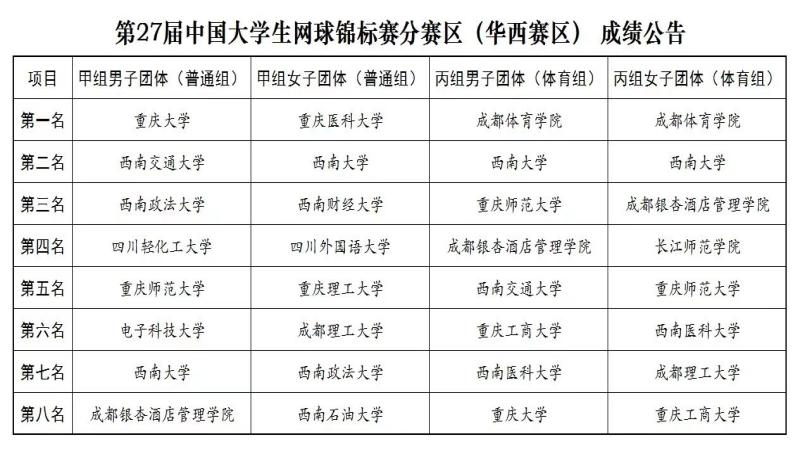 第27届中国大学生网球锦标赛分赛区（华西赛区） 成绩公告

| 项目 | 甲组男子团体（普通组） | 甲组女子团体（普通组） | 丙组男子团体（体育组） | 丙组女子团体（体育组） |
|---|---|---|---|---|
| 第一名 | 重庆大学 | 重庆医科大学 | 成都体育学院 | 成都体育学院 |
| 第二名 | 西南交通大学 | 西南大学 | 西南大学 | 西南大学 |
| 第三名 | 西南政法大学 | 西南财经大学 | 重庆师范大学 | 成都银杏酒店管理学院 |
| 第四名 | 四川轻化工大学 | 四川外国语大学 | 成都银杏酒店管理学院 | 长江师范学院 |
| 第五名 | 重庆师范大学 | 重庆理工大学 | 西南交通大学 | 重庆师范大学 |
| 第六名 | 电子科技大学 | 成都理工大学 | 重庆工商大学 | 西南医科大学 |
| 第七名 | 西南大学 | 西南政法大学 | 西南医科大学 | 成都理工大学 |
| 第八名 | 成都银杏酒店管理学院 | 西南石油大学 | 重庆大学 | 重庆工商大学 |